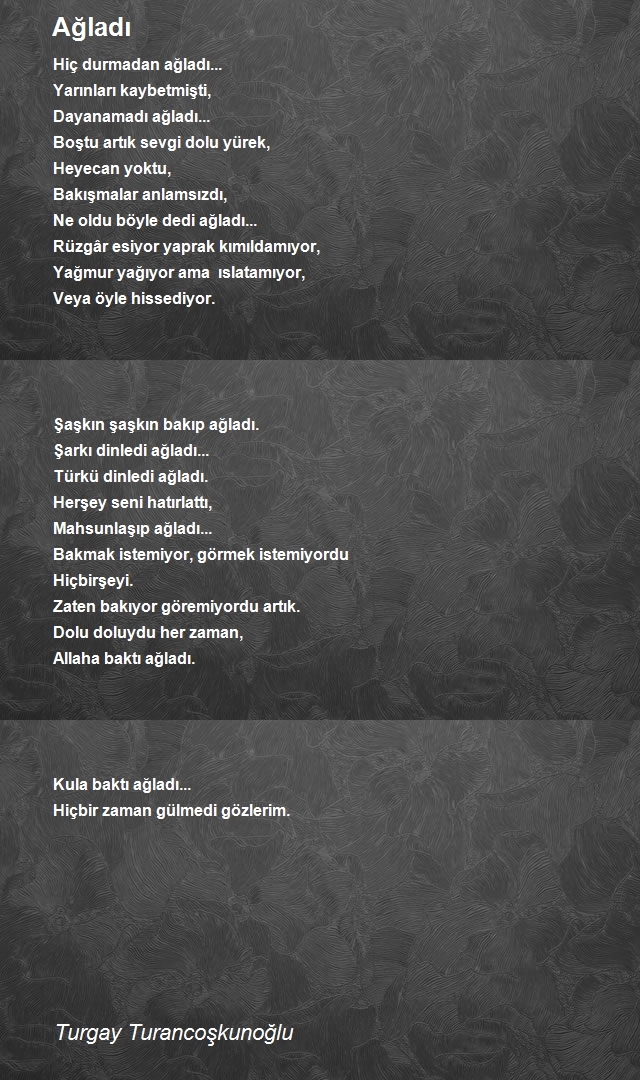 Ağladı

Hiç durmadan ağladı...
Yarınları kaybetmişti,
Dayanamadı ağladı...
Boştu artık sevgi dolu yürek,
Heyecan yoktu,
Bakışmalar anlamsızdı,
Ne oldu böyle dedi ağladı...
Rüzgâr esiyor yaprak kımıldamıyor,
Yağmur yağıyor ama ıslatamıyor,
Veya öyle hissediyor.

Şaşkın şaşkın bakıp ağladı.
Şarkı dinledi ağladı...
Türkü dinledi ağladı.
Herşey seni hatırlattı,
Mahsunlaşıp ağladı...
Bakmak istemiyor, görmek istemiyordu
Hiçbirşeyi.
Zaten bakıyor göremiyordu artık.
Dolu doluydu her zaman,
Allaha baktı ağladı.

Kula baktı ağladı...
Hiçbir zaman gülmedi gözlerim.

Turgay Turancoşkunoğlu